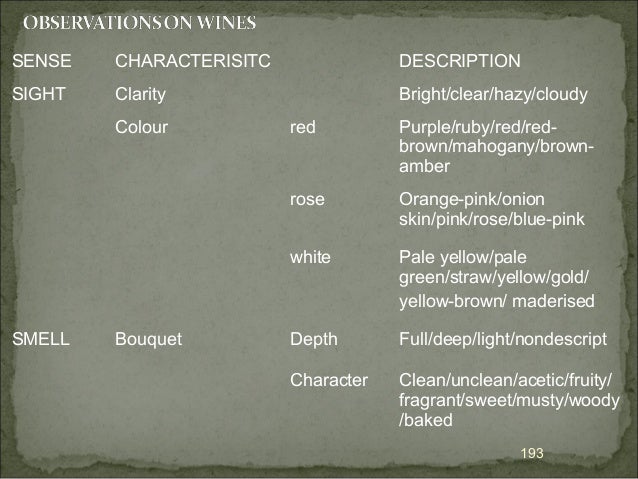 OBSERVATIONS ON WINES

| SENSE | CHARACTERISITC | | DESCRIPTION |
|---|---|---|---|
| SIGHT | Clarity | | Bright/clear/hazy/cloudy |
| | Colour | red | Purple/ruby/red/red-brown/mahogany/brown-amber |
| | | rose | Orange-pink/onion skin/pink/rose/blue-pink |
| | | white | Pale yellow/pale green/straw/yellow/gold/ yellow-brown/ maderised |
| SMELL | Bouquet | Depth | Full/deep/light/nondescript |
| | | Character | Clean/unclean/acetic/fruity/ fragrant/sweet/musty/woody /baked |

193